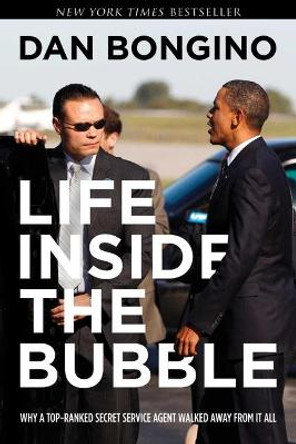 NEW YORK TIMES BESTSELLER

DAN BONGINO

LIFE INSIDE THE BUBBLE

WHY A TOP-RANKED SECRET SERVICE AGENT WALKED AWAY FROM IT ALL